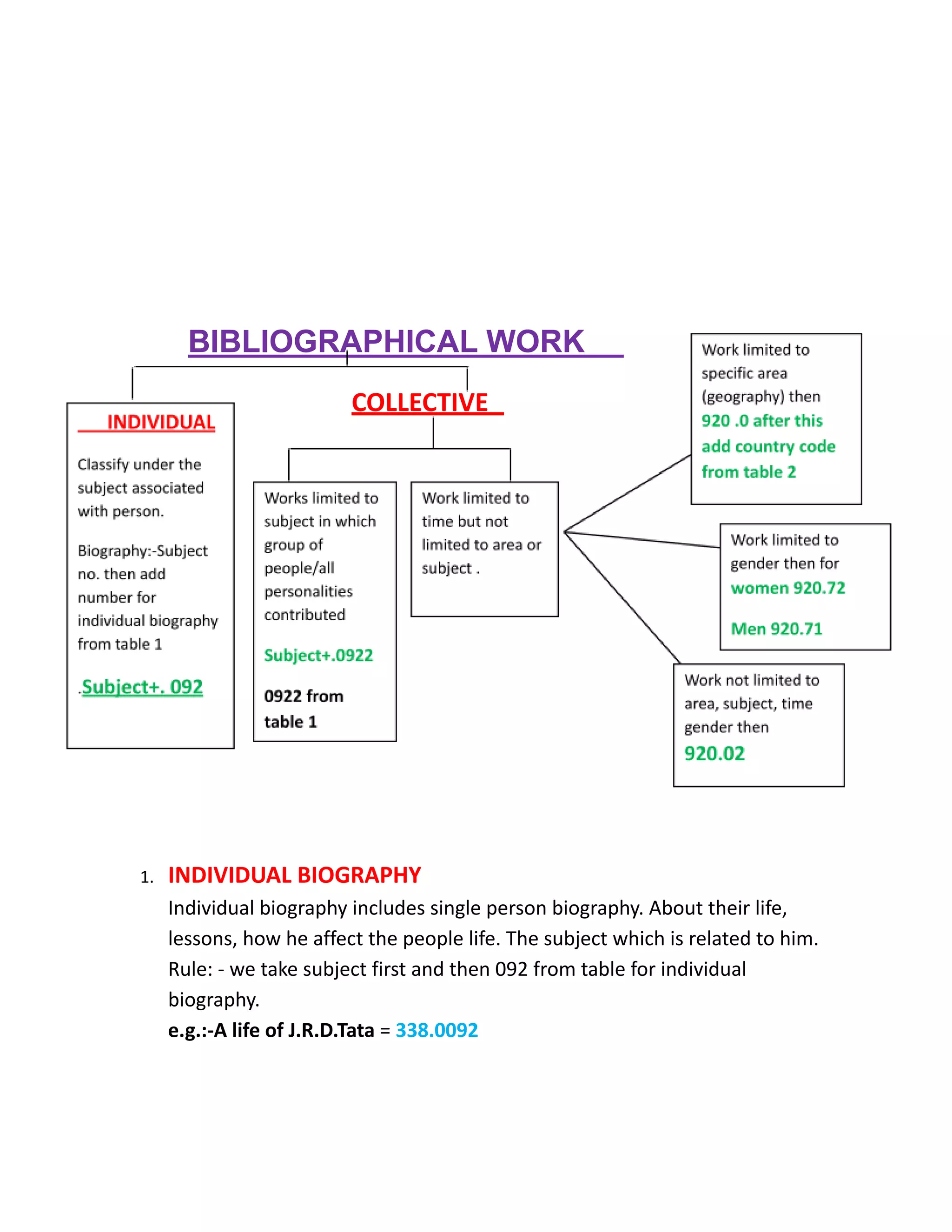 BIBLIOGRAPHICAL WORK

INDIVIDUAL

Classify under the subject associated with person.

Biography:-Subject no. then add number for individual biography from table 1

.Subject+. 092

COLLECTIVE

Works limited to subject in which group of people/all personalities contributed

Subject+.0922

0922 from table 1

Work limited to time but not limited to area or subject .

Work limited to specific area (geography) then 920 .0 after this add country code from table 2

Work limited to gender then for women 920.72

Men 920.71

Work not limited to area, subject, time gender then 920.02

1. INDIVIDUAL BIOGRAPHY

Individual biography includes single person biography. About their life, lessons, how he affect the people life. The subject which is related to him. Rule: - we take subject first and then 092 from table for individual biography.

e.g.:-A life of J.R.D.Tata = 338.0092